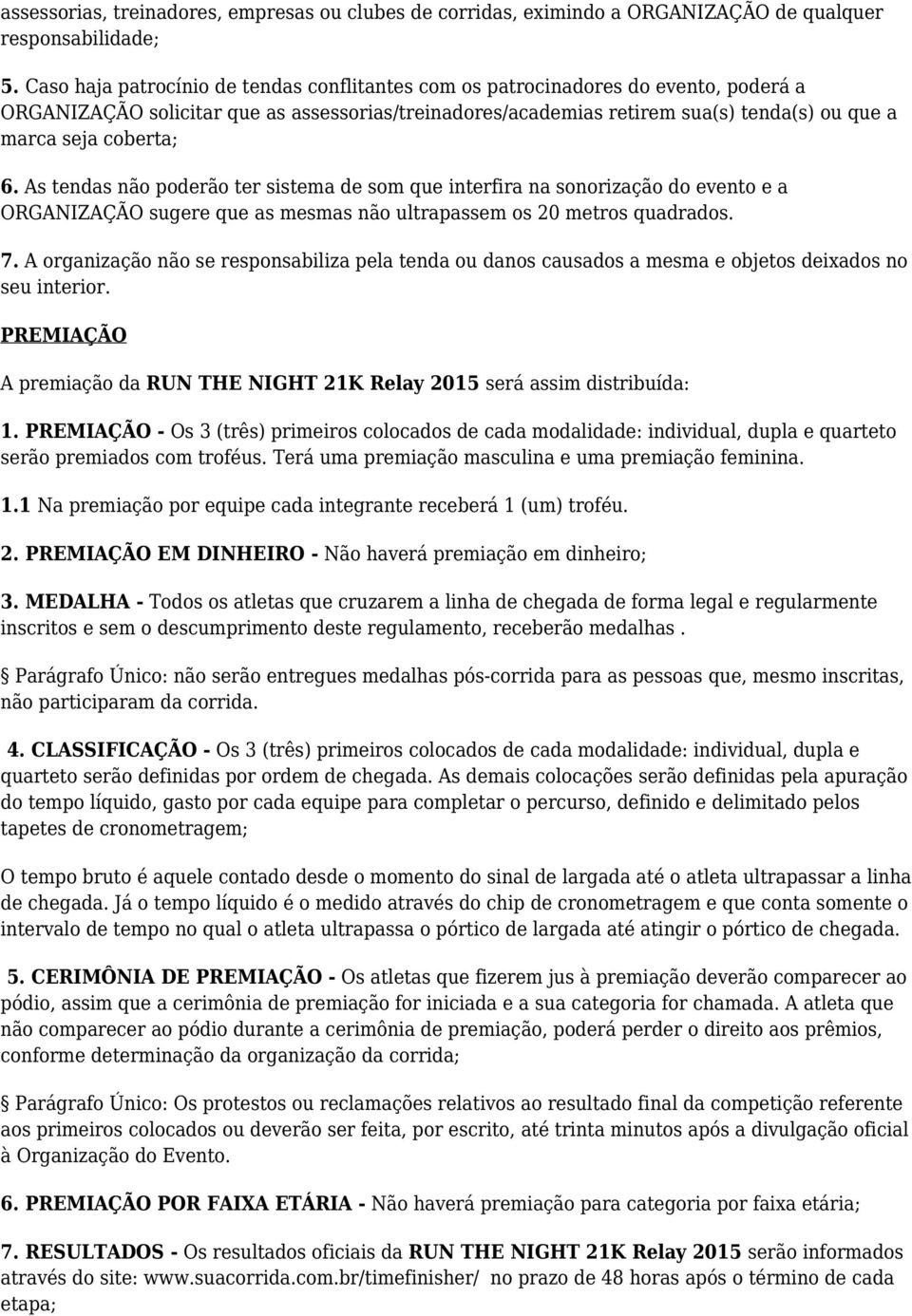 assessorias, treinadores, empresas ou clubes de corridas, eximindo a ORGANIZAÇÃO de qualquer responsabilidade;

5. Caso haja patrocínio de tendas conflitantes com os patrocinadores do evento, poderá a ORGANIZAÇÃO solicitar que as assessorias/treinadores/academias retirem sua(s) tenda(s) ou que a marca seja coberta;

6. As tendas não poderão ter sistema de som que interfira na sonorização do evento e a ORGANIZAÇÃO sugere que as mesmas não ultrapassem os 20 metros quadrados.

7. A organização não se responsabiliza pela tenda ou danos causados a mesma e objetos deixados no seu interior.

PREMIAÇÃO

A premiação da RUN THE NIGHT 21K Relay 2015 será assim distribuída:

1. PREMIAÇÃO - Os 3 (três) primeiros colocados de cada modalidade: individual, dupla e quarteto serão premiados com troféus. Terá uma premiação masculina e uma premiação feminina.

1.1 Na premiação por equipe cada integrante receberá 1 (um) troféu.

2. PREMIAÇÃO EM DINHEIRO - Não haverá premiação em dinheiro;

3. MEDALHA - Todos os atletas que cruzarem a linha de chegada de forma legal e regularmente inscritos e sem o descumprimento deste regulamento, receberão medalhas .

Parágrafo Único: não serão entregues medalhas pós-corrida para as pessoas que, mesmo inscritas, não participaram da corrida.

4. CLASSIFICAÇÃO - Os 3 (três) primeiros colocados de cada modalidade: individual, dupla e quarteto serão definidas por ordem de chegada. As demais colocações serão definidas pela apuração do tempo líquido, gasto por cada equipe para completar o percurso, definido e delimitado pelos tapetes de cronometragem;

O tempo bruto é aquele contado desde o momento do sinal de largada até o atleta ultrapassar a linha de chegada. Já o tempo líquido é o medido através do chip de cronometragem e que conta somente o intervalo de tempo no qual o atleta ultrapassa o pórtico de largada até atingir o pórtico de chegada.

5. CERIMÔNIA DE PREMIAÇÃO - Os atletas que fizerem jus à premiação deverão comparecer ao pódio, assim que a cerimônia de premiação for iniciada e a sua categoria for chamada. A atleta que não comparecer ao pódio durante a cerimônia de premiação, poderá perder o direito aos prêmios, conforme determinação da organização da corrida;

Parágrafo Único: Os protestos ou reclamações relativos ao resultado final da competição referente aos primeiros colocados ou deverão ser feita, por escrito, até trinta minutos após a divulgação oficial à Organização do Evento.

6. PREMIAÇÃO POR FAIXA ETÁRIA - Não haverá premiação para categoria por faixa etária;

7. RESULTADOS - Os resultados oficiais da RUN THE NIGHT 21K Relay 2015 serão informados através do site: www.suacorrida.com.br/timefinisher/ no prazo de 48 horas após o término de cada etapa;